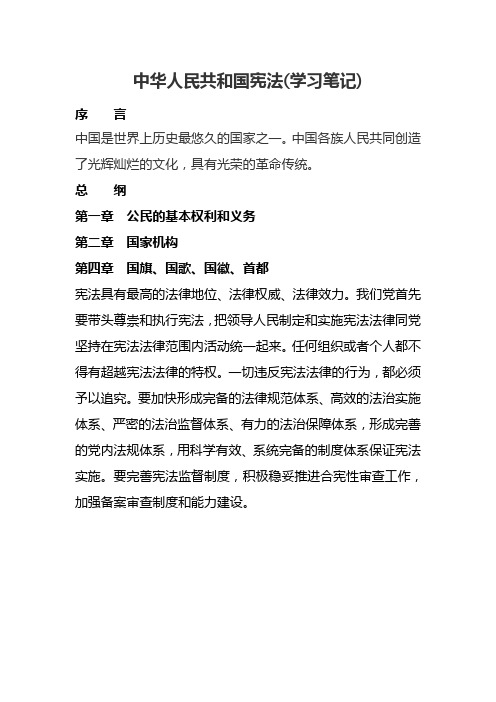 中华人民共和国宪法(学习笔记)

序　　言

中国是世界上历史最悠久的国家之一。中国各族人民共同创造了光辉灿烂的文化，具有光荣的革命传统。

总　　纲

第一章　公民的基本权利和义务

第二章　国家机构

第四章　国旗、国歌、国徽、首都

宪法具有最高的法律地位、法律权威、法律效力。我们党首先要带头尊崇和执行宪法，把领导人民制定和实施宪法法律同党坚持在宪法法律范围内活动统一起来。任何组织或者个人都不得有超越宪法法律的特权。一切违反宪法法律的行为，都必须予以追究。要加快形成完备的法律规范体系、高效的法治实施体系、严密的法治监督体系、有力的法治保障体系，形成完善的党内法规体系，用科学有效、系统完备的制度体系保证宪法实施。要完善宪法监督制度，积极稳妥推进合宪性审查工作，加强备案审查制度和能力建设。